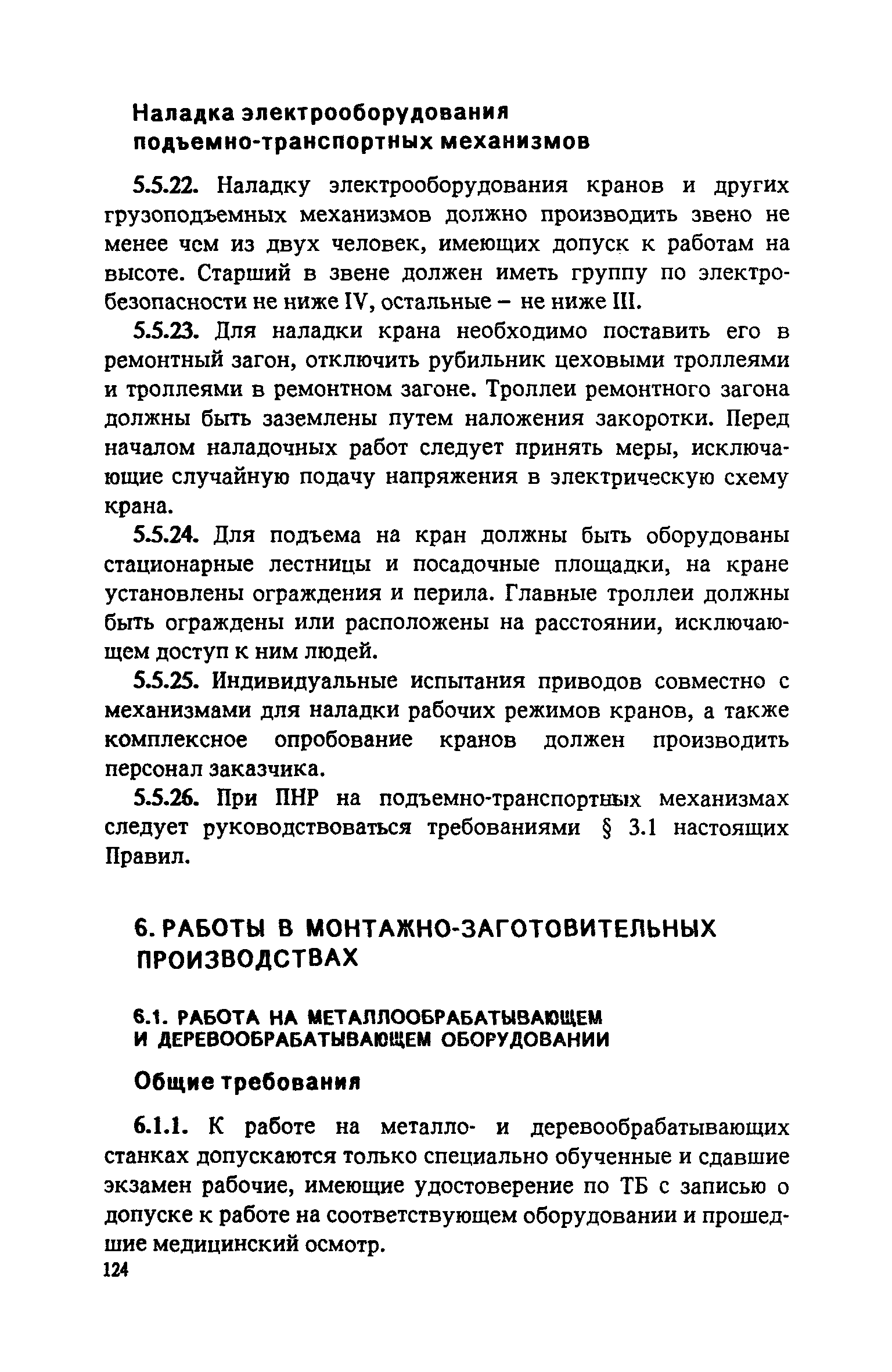 Наладка электрооборудования подъемно-транспортных механизмов

5.5.22. Наладку электрооборудования кранов и других грузоподъемных механизмов должно производить звено не менее чем из двух человек, имеющих допуск к работам на высоте. Старший в звене должен иметь группу по электробезопасности не ниже IV, остальные – не ниже III.

5.5.23. Для наладки крана необходимо поставить его в ремонтный загон, отключить рубильник цеховыми троллеями и троллеями в ремонтном загоне. Троллеи ремонтного загона должны быть заземлены путем наложения закоротки. Перед началом наладочных работ следует принять меры, исключающие случайную подачу напряжения в электрическую схему крана.

5.5.24. Для подъема на кран должны быть оборудованы стационарные лестницы и посадочные площадки, на кране установлены ограждения и перила. Главные троллеи должны быть ограждены или расположены на расстоянии, исключающем доступ к ним людей.

5.5.25. Индивидуальные испытания приводов совместно с механизмами для наладки рабочих режимов кранов, а также комплексное опробование кранов должен производить персонал заказчика.

5.5.26. При ПНР на подъемно-транспортных механизмах следует руководствоваться требованиями § 3.1 настоящих Правил.

6. РАБОТЫ В МОНТАЖНО-ЗАГОТОВИТЕЛЬНЫХ ПРОИЗВОДСТВАХ

6.1. РАБОТА НА МЕТАЛЛООБРАБАТЫВАЮЩЕМ И ДЕРЕВООБРАБАТЫВАЮЩЕМ ОБОРУДОВАНИИ

Общие требования

6.1.1. К работе на металло- и деревообрабатывающих станках допускаются только специально обученные и сдавшие экзамен рабочие, имеющие удостоверение по ТБ с записью о допуске к работе на соответствующем оборудовании и прошедшие медицинский осмотр.

124